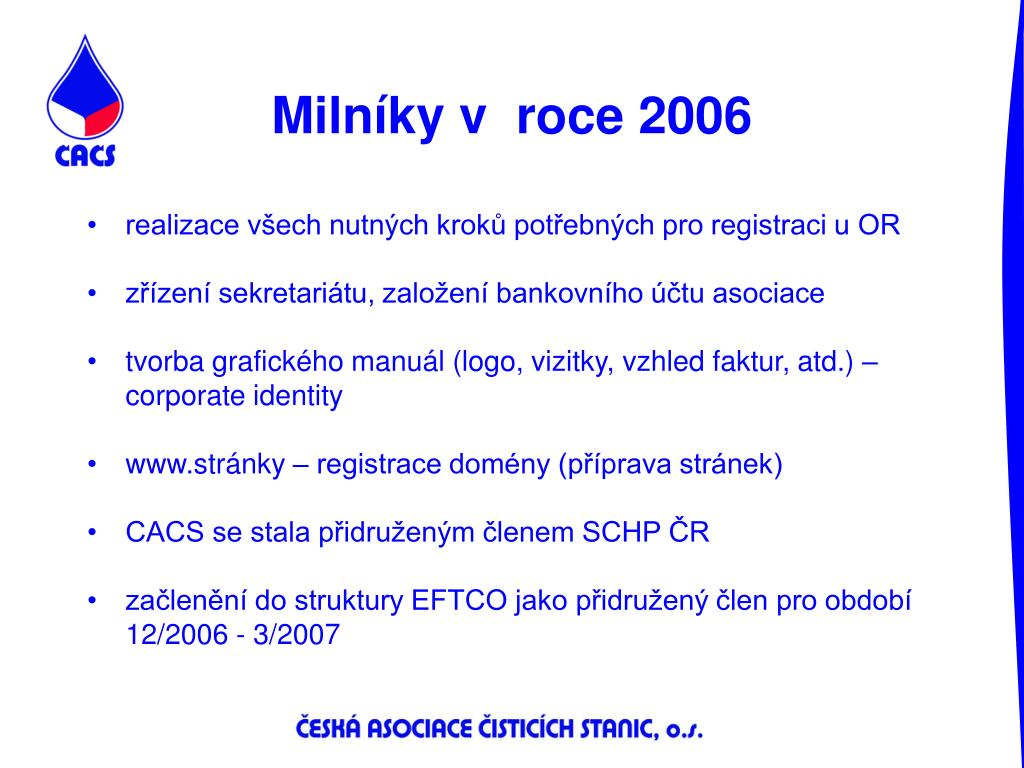 CACS

Milníky v  roce 2006

• realizace všech nutných kroků potřebných pro registraci u OR

• zřízení sekretariátu, založení bankovního účtu asociace

• tvorba grafického manuál (logo, vizitky, vzhled faktur, atd.) – corporate identity

• www.stránky – registrace domény (příprava stránek)

• CACS se stala přidruženým členem SCHP ČR

• začlenění do struktury EFTCO jako přidružený člen pro období 12/2006 - 3/2007

ČESKÁ ASOCIACE ČISTICÍCH STANIC, o.s.